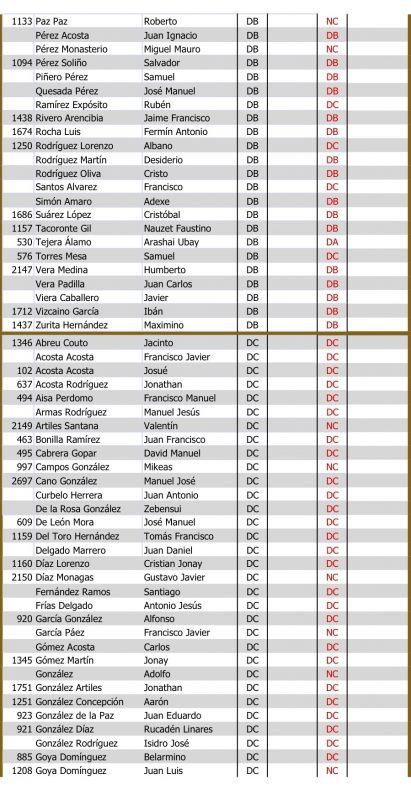 | | | | | | |
|---|---|---|---|---|---|
| 1133 | Paz Paz | Roberto | DB | | NC |
| | Pérez Acosta | Juan Ignacio | DB | | DB |
| | Pérez Monasterio | Miguel Mauro | DB | | NC |
| 1094 | Pérez Soliño | Salvador | DB | | DB |
| | Piñero Pérez | Samuel | DB | | DB |
| | Quesada Pérez | José Manuel | DB | | DB |
| | Ramírez Expósito | Rubén | DB | | DC |
| 1438 | Rivero Arencibia | Jaime Francisco | DB | | DB |
| 1674 | Rocha Luis | Fermín Antonio | DB | | DB |
| 1250 | Rodríguez Lorenzo | Albano | DB | | DC |
| | Rodríguez Martín | Desiderio | DB | | DB |
| | Rodríguez Oliva | Cristo | DB | | DB |
| | Santos Alvarez | Francisco | DB | | DC |
| | Simón Amaro | Adexe | DB | | DB |
| 1686 | Suárez López | Cristóbal | DB | | DB |
| 1157 | Tacoronte Gil | Nauzet Faustino | DB | | DB |
| 530 | Tejera Álamo | Arashai Ubay | DB | | DA |
| 576 | Torres Mesa | Samuel | DB | | DC |
| 2147 | Vera Medina | Humberto | DB | | DB |
| | Vera Padilla | Juan Carlos | DB | | DB |
| | Viera Caballero | Javier | DB | | DB |
| 1712 | Vizcaino García | Ibán | DB | | DB |
| 1437 | Zurita Hernández | Maximino | DB | | DB |
| 1346 | Abreu Couto | Jacinto | DC | | DC |
| | Acosta Acosta | Francisco Javier | DC | | DC |
| 102 | Acosta Acosta | Josué | DC | | DC |
| 637 | Acosta Rodríguez | Jonathan | DC | | DC |
| 494 | Aisa Perdomo | Francisco Manuel | DC | | DC |
| | Armas Rodríguez | Manuel Jesús | DC | | DC |
| 2149 | Artiles Santana | Valentín | DC | | NC |
| 463 | Bonilla Ramírez | Juan Francisco | DC | | DC |
| 495 | Cabrera Gopar | David Manuel | DC | | DC |
| 997 | Campos González | Mikeas | DC | | NC |
| 2697 | Cano González | Manuel José | DC | | DC |
| | Curbelo Herrera | Juan Antonio | DC | | DC |
| | De la Rosa González | Zebensui | DC | | DC |
| 609 | De León Mora | José Manuel | DC | | DC |
| 1159 | Del Toro Hernández | Tomás Francisco | DC | | DC |
| | Delgado Marrero | Juan Daniel | DC | | DC |
| 1160 | Díaz Lorenzo | Cristian Jonay | DC | | DC |
| 2150 | Díaz Monagas | Gustavo Javier | DC | | NC |
| | Fernández Ramos | Santiago | DC | | DC |
| | Frías Delgado | Antonio Jesús | DC | | DC |
| 920 | García González | Alfonso | DC | | DC |
| | García Páez | Francisco Javier | DC | | NC |
| | Gómez Acosta | Carlos | DC | | DC |
| 1345 | Gómez Martín | Jonay | DC | | DC |
| | González | Adolfo | DC | | NC |
| 1751 | González Artiles | Jonathan | DC | | DC |
| 1251 | González Concepción | Aarón | DC | | DC |
| 923 | González de la Paz | Juan Eduardo | DC | | DC |
| 921 | González Díaz | Rucadén Linares | DC | | DC |
| | González Rodríguez | Isidro José | DC | | DC |
| 885 | Goya Domínguez | Belarmino | DC | | DC |
| 1208 | Goya Domínguez | Juan Luis | DC | | NC |